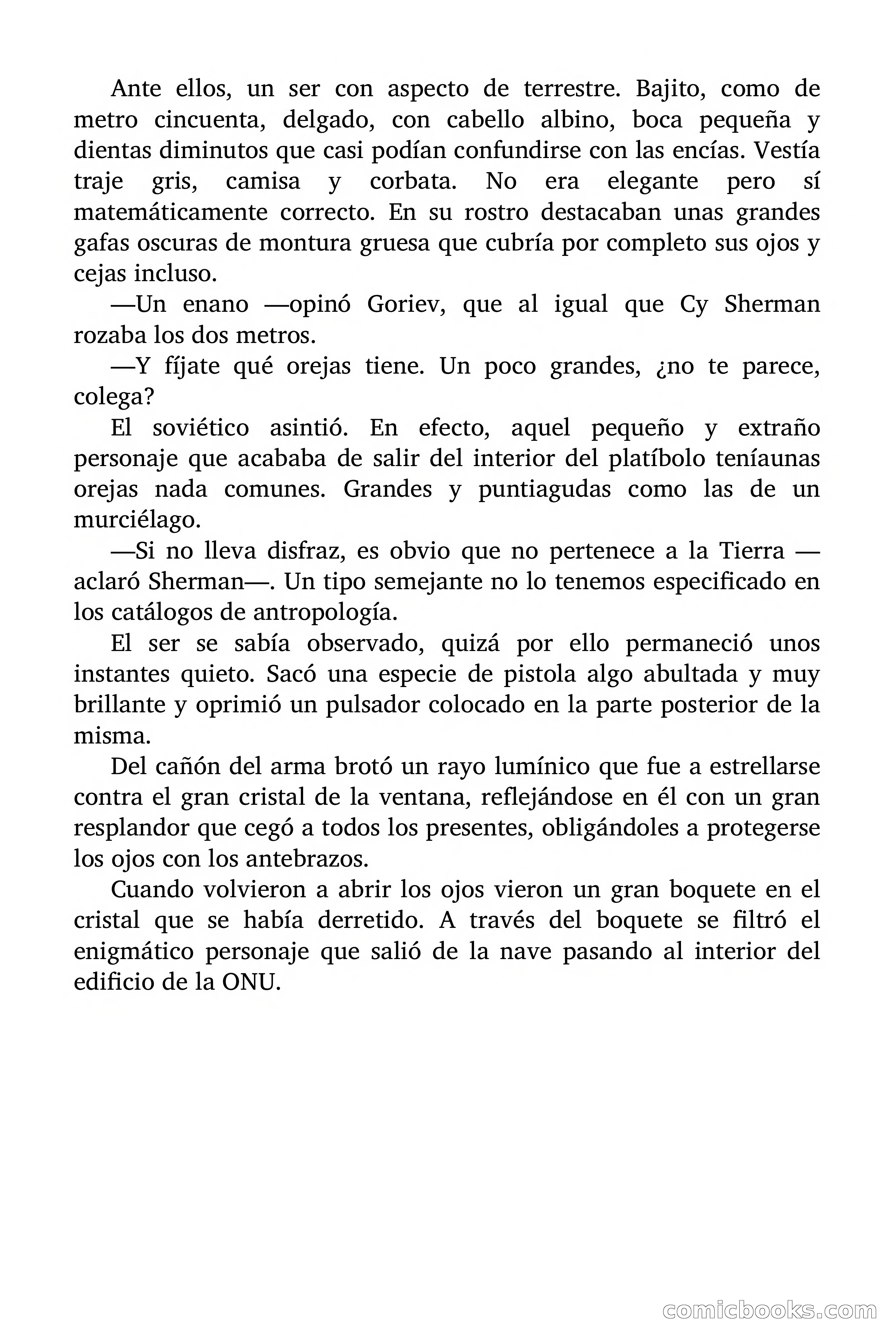 Ante ellos, un ser con aspecto de terrestre. Bajito, como de metro cincuenta, delgado, con cabello albino, boca pequeña y dientas diminutos que casi podían confundirse con las encías. Vestía traje gris, camisa y corbata. No era elegante pero sí matemáticamente correcto. En su rostro destacaban unas grandes gafas oscuras de montura gruesa que cubría por completo sus ojos y cejas incluso.

—Un enano —opinó Goriev, que al igual que Cy Sherman rozaba los dos metros.

—Y fíjate qué orejas tiene. Un poco grandes, ¿no te parece, colega?

El soviético asintió. En efecto, aquel pequeño y extraño personaje que acababa de salir del interior del platíbolo teníaunas orejas nada comunes. Grandes y puntiagudas como las de un murciélago.

—Si no lleva disfraz, es obvio que no pertenece a la Tierra —aclaró Sherman—. Un tipo semejante no lo tenemos especificado en los catálogos de antropología.

El ser se sabía observado, quizá por ello permaneció unos instantes quieto. Sacó una especie de pistola algo abultada y muy brillante y oprimió un pulsador colocado en la parte posterior de la misma.

Del cañón del arma brotó un rayo lumínico que fue a estrellarse contra el gran cristal de la ventana, reflejándose en él con un gran resplandor que cegó a todos los presentes, obligándoles a protegerse los ojos con los antebrazos.

Cuando volvieron a abrir los ojos vieron un gran boquete en el cristal que se había derretido. A través del boquete se filtró el enigmático personaje que salió de la nave pasando al interior del edificio de la ONU.

comicbooks.com